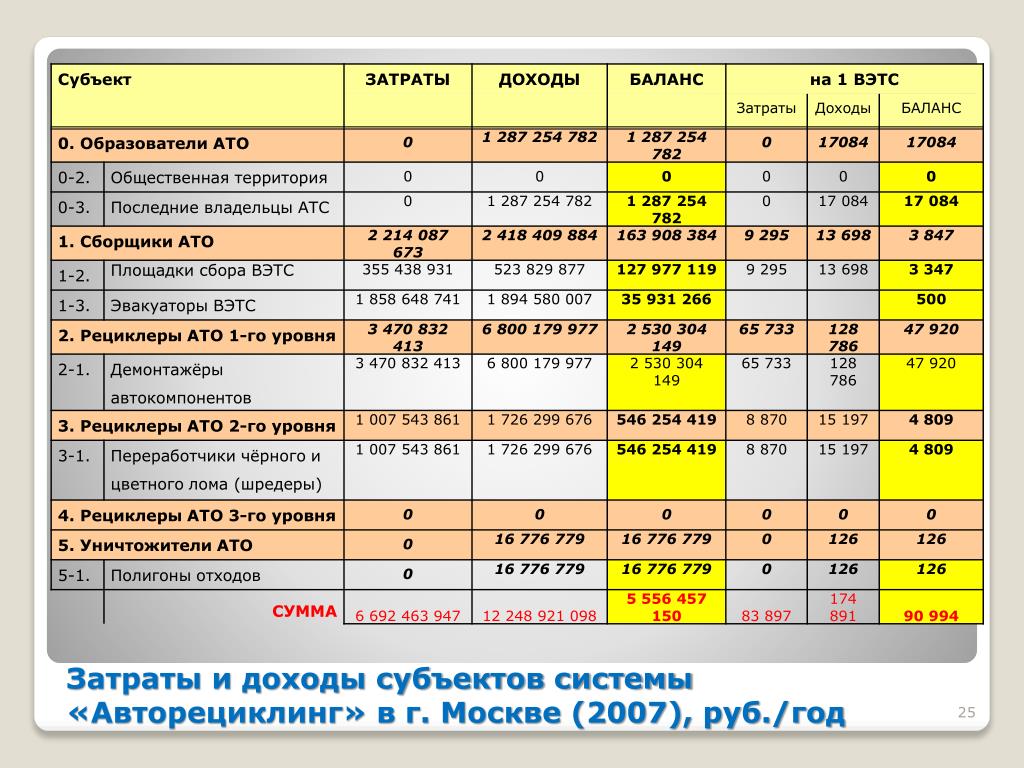 | Субъект | | ЗАТРАТЫ | ДОХОДЫ | БАЛАНС | на 1 ВЭТС | | |
|---|---|---|---|---|---|---|---|
| | | | | | Затраты | Доходы | БАЛАНС |
| 0. Образователи АТО | | 0 | 1 287 254 782 | 1 287 254 782 | 0 | 17084 | 17084 |
| 0-2. | Общественная территория | 0 | 0 | 0 | 0 | 0 | 0 |
| 0-3. | Последние владельцы АТС | 0 | 1 287 254 782 | 1 287 254 782 | 0 | 17 084 | 17 084 |
| 1. Сборщики АТО | | 2 214 087 673 | 2 418 409 884 | 163 908 384 | 9 295 | 13 698 | 3 847 |
| 1-2. | Площадки сбора ВЭТС | 355 438 931 | 523 829 877 | 127 977 119 | 9 295 | 13 698 | 3 347 |
| 1-3. | Эвакуаторы ВЭТС | 1 858 648 741 | 1 894 580 007 | 35 931 266 | | | 500 |
| 2. Рециклеры АТО 1-го уровня | | 3 470 832 413 | 6 800 179 977 | 2 530 304 149 | 65 733 | 128 786 | 47 920 |
| 2-1. | Демонтажёры автокомпонентов | 3 470 832 413 | 6 800 179 977 | 2 530 304 149 | 65 733 | 128 786 | 47 920 |
| 3. Рециклеры АТО 2-го уровня | | 1 007 543 861 | 1 726 299 676 | 546 254 419 | 8 870 | 15 197 | 4 809 |
| 3-1. | Переработчики чёрного и цветного лома (шредеры) | 1 007 543 861 | 1 726 299 676 | 546 254 419 | 8 870 | 15 197 | 4 809 |
| 4. Рециклеры АТО 3-го уровня | | 0 | 0 | 0 | 0 | 0 | 0 |
| 5. Уничтожители АТО | | 0 | 16 776 779 | 16 776 779 | 0 | 126 | 126 |
| 5-1. | Полигоны отходов | 0 | 16 776 779 | 16 776 779 | 0 | 126 | 126 |
| | СУММА | 6 692 463 947 | 12 248 921 098 | 5 556 457 150 | 83 897 | 174 891 | 90 994 |

Затраты и доходы субъектов системы «Авторециклинг» в г. Москве (2007), руб./год

25